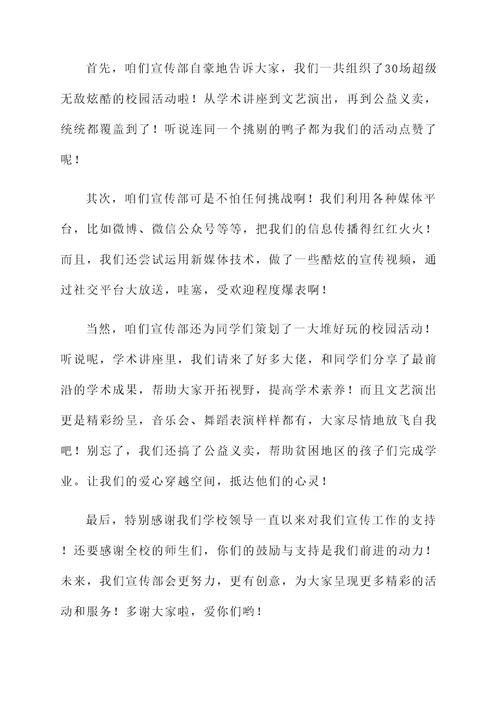 首先，咱们宣传部自豪地告诉大家，我们一共组织了30场超级无敌炫酷的校园活动啦！从学术讲座到文艺演出，再到公益义卖，统统都覆盖到了！听说连同一个挑剔的鸭子都为我们的活动点赞了呢！

其次，咱们宣传部可是不怕任何挑战啊！我们利用各种媒体平台，比如微博、微信公众号等等，把我们的信息传播得红红火火！而且，我们还尝试运用新媒体技术，做了一些酷炫的宣传视频，通过社交平台大放送，哇塞，受欢迎程度爆表啊！

当然，咱们宣传部还为同学们策划了一大堆好玩的校园活动！听说呢，学术讲座里，我们请来了好多大佬，和同学们分享了最前沿的学术成果，帮助大家开拓视野，提高学术素养！而且文艺演出更是精彩纷呈，音乐会、舞蹈表演样样都有，大家尽情地放飞自我吧！别忘了，我们还搞了公益义卖，帮助贫困地区的孩子们完成学业。让我们的爱心穿越空间，抵达他们的心灵！

最后，特别感谢我们学校领导一直以来对我们宣传工作的支持！还要感谢全校的师生们，你们的鼓励与支持是我们前进的动力！未来，我们宣传部会更努力，更有创意，为大家呈现更多精彩的活动和服务！多谢大家啦，爱你们哟！